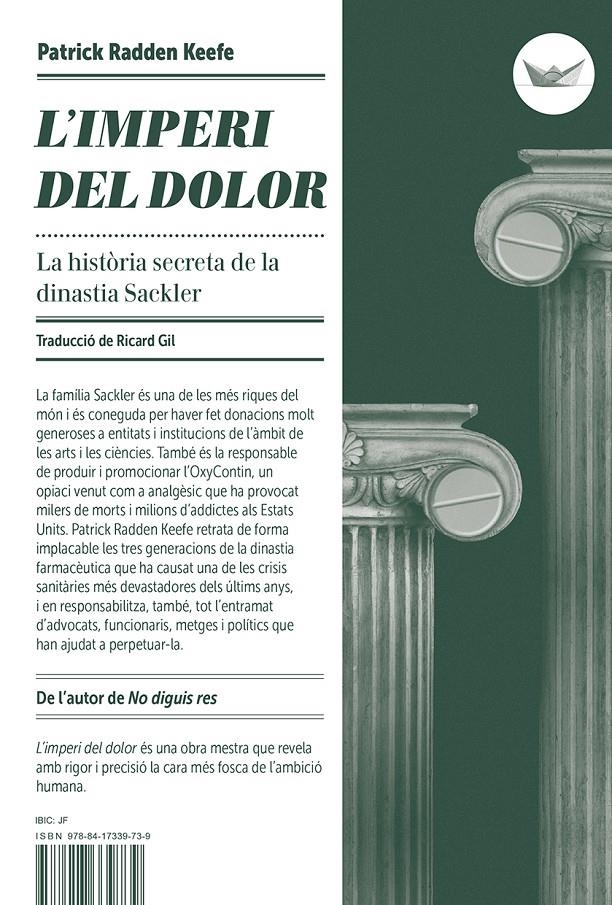 Patrick Radden Keefe

L'IMPERI DEL DOLOR

La història secreta de la dinastia Sackler

Traducció de Ricard Gil

La família Sackler és una de les més riques del món i és coneguda per haver fet donacions molt generoses a entitats i institucions de l'àmbit de les arts i les ciències. També és la responsable de produir i promocionar l'OxyContin, un opiaci venut com a analgèsic que ha provocat milers de morts i milions d'addictes als Estats Units. Patrick Radden Keefe retrata de forma implacable les tres generacions de la dinastia farmacèutica que ha causat una de les crisis sanitàries més devastadores dels últims anys, i en responsabilitza, també, tot l'entramat d'advocats, funcionaris, metges i polítics que han ajudat a perpetuar-la.

De l'autor de No diguis res

L'imperi del dolor és una obra mestra que revela amb rigor i precisió la cara més fosca de l'ambició humana.

IBIC: JF
ISBN 978-84-17339-73-9